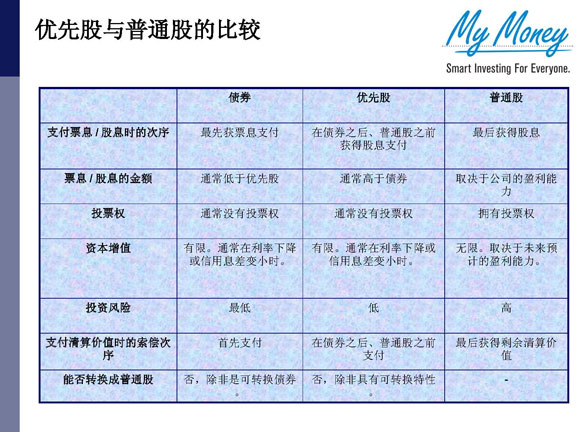 优先股与普通股的比较

My Money
Smart Investing For Everyone.

|  | 债券 | 优先股 | 普通股 |
|---|---|---|---|
| 支付票息 / 股息时的次序 | 最先获票息支付 | 在债券之后、普通股之前获得股息支付 | 最后获得股息 |
| 票息 / 股息的金额 | 通常低于优先股 | 通常高于债券 | 取决于公司的盈利能力 |
| 投票权 | 通常没有投票权 | 通常没有投票权 | 拥有投票权 |
| 资本增值 | 有限。通常在利率下降或信用息差变小时。 | 有限。通常在利率下降或信用息差变小时。 | 无限。取决于未来预计的盈利能力。 |
| 投资风险 | 最低 | 低 | 高 |
| 支付清算价值时的索偿次序 | 首先支付 | 在债券之后、普通股之前支付 | 最后获得剩余清算价值 |
| 能否转换成普通股 | 否，除非是可转换债券。 | 否，除非具有可转换特性。 | - |